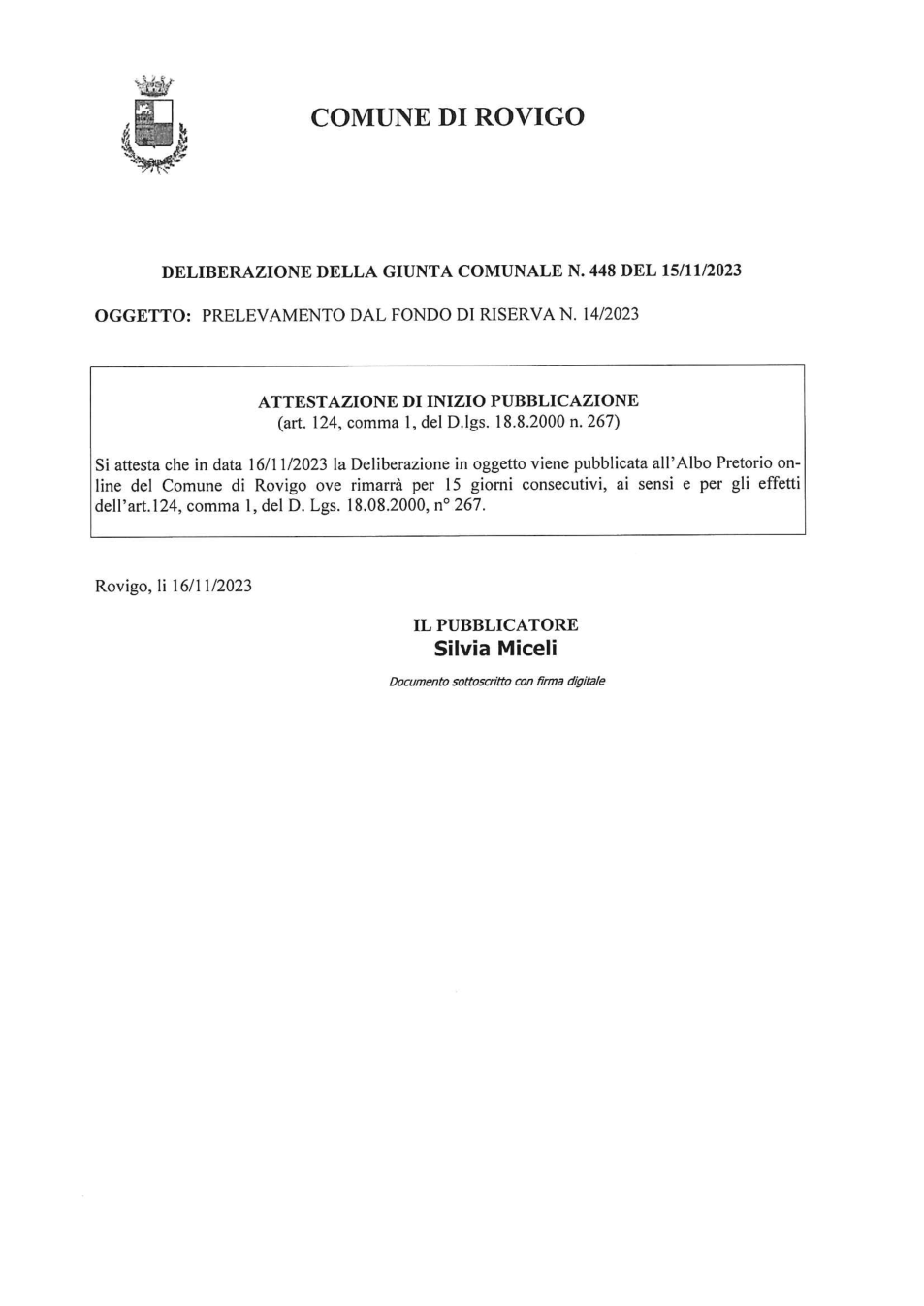 COMUNE DI ROVIGO

DELIBERAZIONE DELLA GIUNTA COMUNALE N. 448 DEL 15/11/2023

OGGETTO: PRELEVAMENTO DAL FONDO DI RISERVA N. 14/2023

ATTESTAZIONE DI INIZIO PUBBLICAZIONE
(art. 124, comma 1, del D.lgs. 18.8.2000 n. 267)

Si attesta che in data 16/11/2023 la Deliberazione in oggetto viene pubblicata all'Albo Pretorio online del Comune di Rovigo ove rimarrà per 15 giorni consecutivi, ai sensi e per gli effetti dell'art.124, comma 1, del D. Lgs. 18.08.2000, n° 267.

Rovigo, li 16/11/2023

IL PUBBLICATORE
Silvia Miceli

Documento sottoscritto con firma digitale